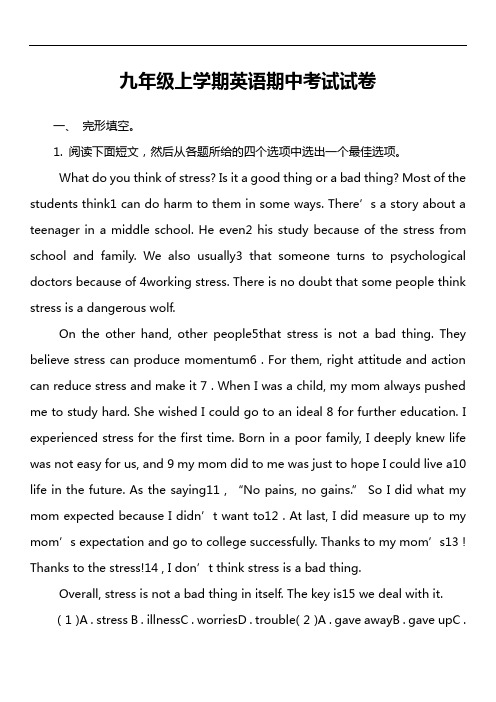 九年级上学期英语期中考试试卷

一、 完形填空。

1. 阅读下面短文，然后从各题所给的四个选项中选出一个最佳选项。

What do you think of stress? Is it a good thing or a bad thing? Most of the students think1 can do harm to them in some ways. There’s a story about a teenager in a middle school. He even2 his study because of the stress from school and family. We also usually3 that someone turns to psychological doctors because of 4working stress. There is no doubt that some people think stress is a dangerous wolf.

On the other hand, other people5that stress is not a bad thing. They believe stress can produce momentum6 . For them, right attitude and action can reduce stress and make it 7 . When I was a child, my mom always pushed me to study hard. She wished I could go to an ideal 8 for further education. I experienced stress for the first time. Born in a poor family, I deeply knew life was not easy for us, and 9 my mom did to me was just to hope I could live a10 life in the future. As the saying11 , “No pains, no gains.” So I did what my mom expected because I didn’t want to12 . At last, I did measure up to my mom’s expectation and go to college successfully. Thanks to my mom’s13 ! Thanks to the stress!14 , I don’t think stress is a bad thing.

Overall, stress is not a bad thing in itself. The key is15 we deal with it.

( 1 )A . stress B . illnessC . worriesD . trouble( 2 )A . gave awayB . gave upC .